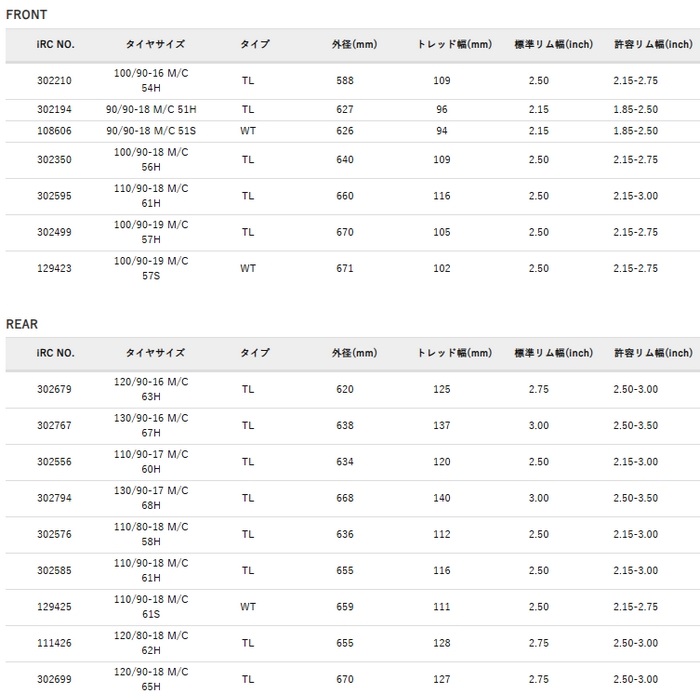 FRONT

| iRC NO. | タイヤサイズ | タイプ | 外径(mm) | トレッド幅(mm) | 標準リム幅(inch) | 許容リム幅(inch) |
|---|---|---|---|---|---|---|
| 302210 | 100/90-16 M/C 54H | TL | 588 | 109 | 2.50 | 2.15-2.75 |
| 302194 | 90/90-18 M/C 51H | TL | 627 | 96 | 2.15 | 1.85-2.50 |
| 108606 | 90/90-18 M/C 51S | WT | 626 | 94 | 2.15 | 1.85-2.50 |
| 302350 | 100/90-18 M/C 56H | TL | 640 | 109 | 2.50 | 2.15-2.75 |
| 302595 | 110/90-18 M/C 61H | TL | 660 | 116 | 2.50 | 2.15-3.00 |
| 302499 | 100/90-19 M/C 57H | TL | 670 | 105 | 2.50 | 2.15-2.75 |
| 129423 | 100/90-19 M/C 57S | WT | 671 | 102 | 2.50 | 2.15-2.75 |

REAR

| iRC NO. | タイヤサイズ | タイプ | 外径(mm) | トレッド幅(mm) | 標準リム幅(inch) | 許容リム幅(inch) |
|---|---|---|---|---|---|---|
| 302679 | 120/90-16 M/C 63H | TL | 620 | 125 | 2.75 | 2.50-3.00 |
| 302767 | 130/90-16 M/C 67H | TL | 638 | 137 | 3.00 | 2.50-3.50 |
| 302556 | 110/90-17 M/C 60H | TL | 634 | 120 | 2.50 | 2.15-3.00 |
| 302794 | 130/90-17 M/C 68H | TL | 668 | 140 | 3.00 | 2.50-3.50 |
| 302576 | 110/80-18 M/C 58H | TL | 636 | 112 | 2.50 | 2.15-3.00 |
| 302585 | 110/90-18 M/C 61H | TL | 655 | 116 | 2.50 | 2.15-3.00 |
| 129425 | 110/90-18 M/C 61S | WT | 659 | 111 | 2.50 | 2.15-2.75 |
| 111426 | 120/80-18 M/C 62H | TL | 655 | 128 | 2.75 | 2.50-3.00 |
| 302699 | 120/90-18 M/C 65H | TL | 670 | 127 | 2.75 | 2.50-3.00 |